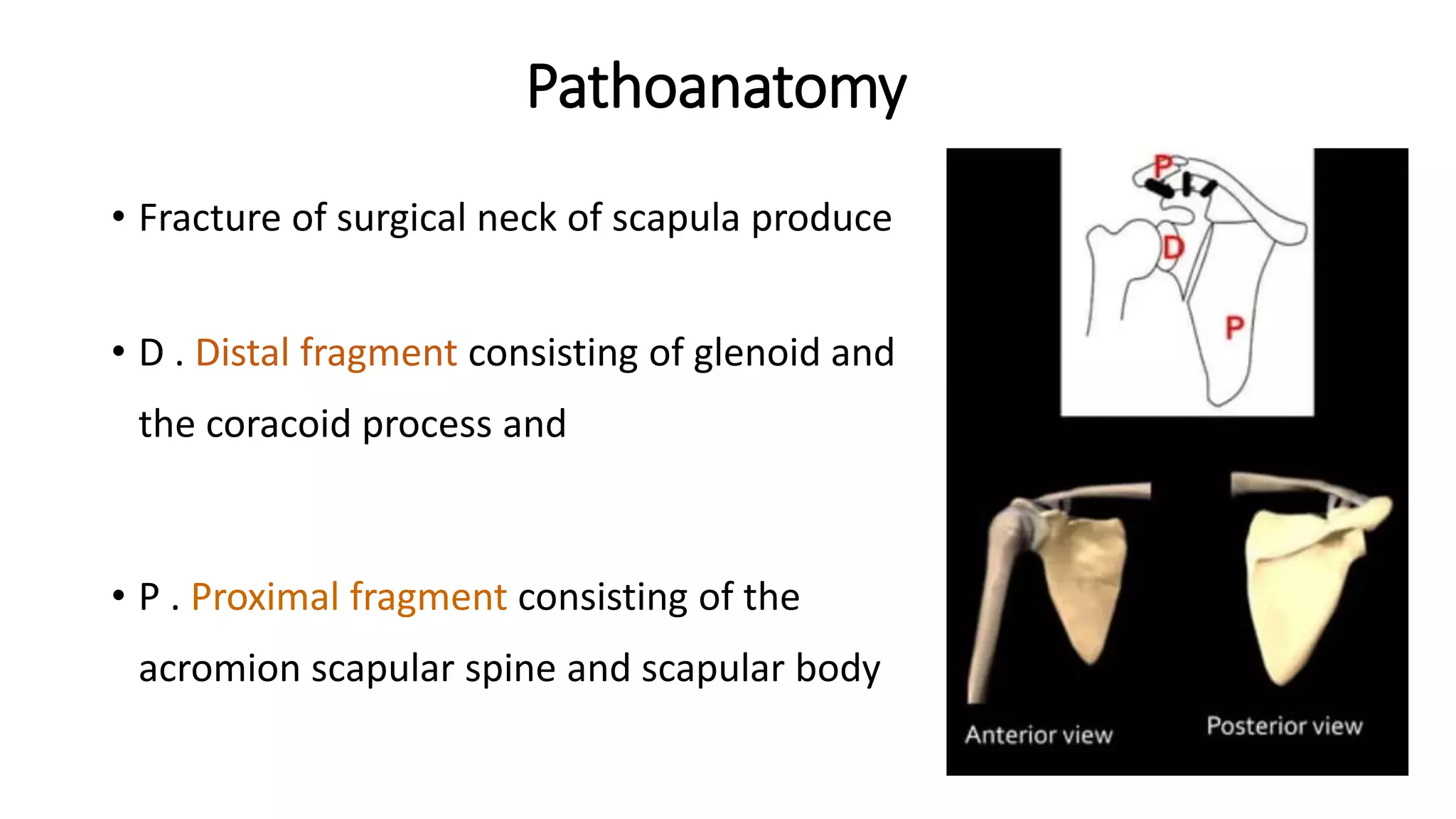 Pathoanatomy

• Fracture of surgical neck of scapula produce

• D . Distal fragment consisting of glenoid and the coracoid process and

• P . Proximal fragment consisting of the acromion scapular spine and scapular body

P

D

P

Anterior view

Posterior view